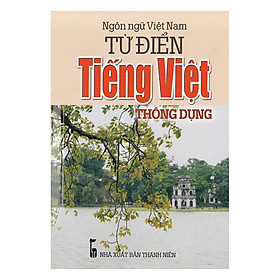 Ngôn ngữ Việt Nam

TỪ ĐIỂN

Tiếng Việt

THÔNG DỤNG

NHÀ XUẤT BẢN THANH NIÊN